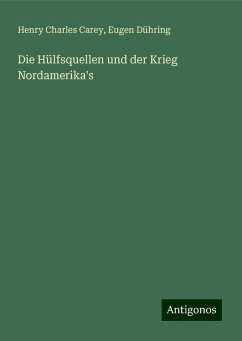 Henry Charles Carey, Eugen Dühring

Die Hülfsquellen und der Krieg Nordamerika's

Antigonos